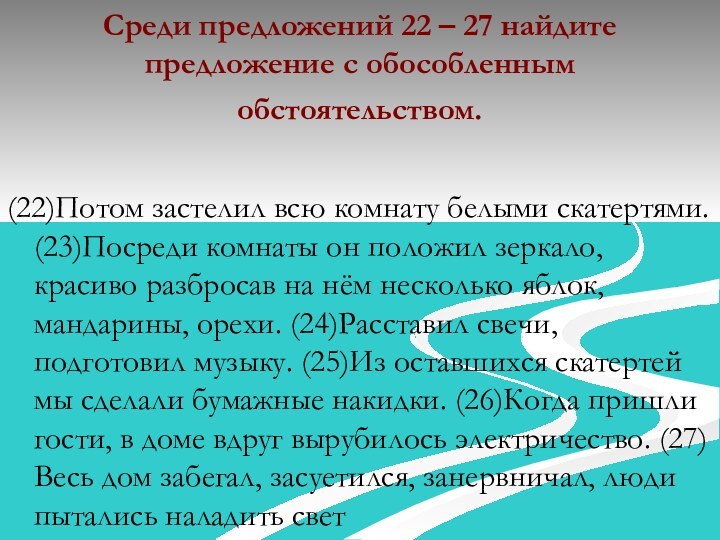 Среди предложений 22 – 27 найдите предложение с обособленным обстоятельством.

(22)Потом застелил всю комнату белыми скатертями. (23)Посреди комнаты он положил зеркало, красиво разбросав на нём несколько яблок, мандарины, орехи. (24)Расставил свечи, подготовил музыку. (25)Из оставшихся скатертей мы сделали бумажные накидки. (26)Когда пришли гости, в доме вдруг вырубилось электричество. (27) Весь дом забегал, засуетился, занервничал, люди пытались наладить свет